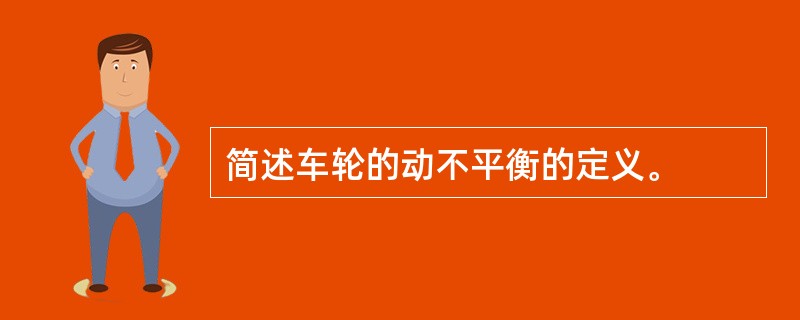 简述车轮的动不平衡的定义。